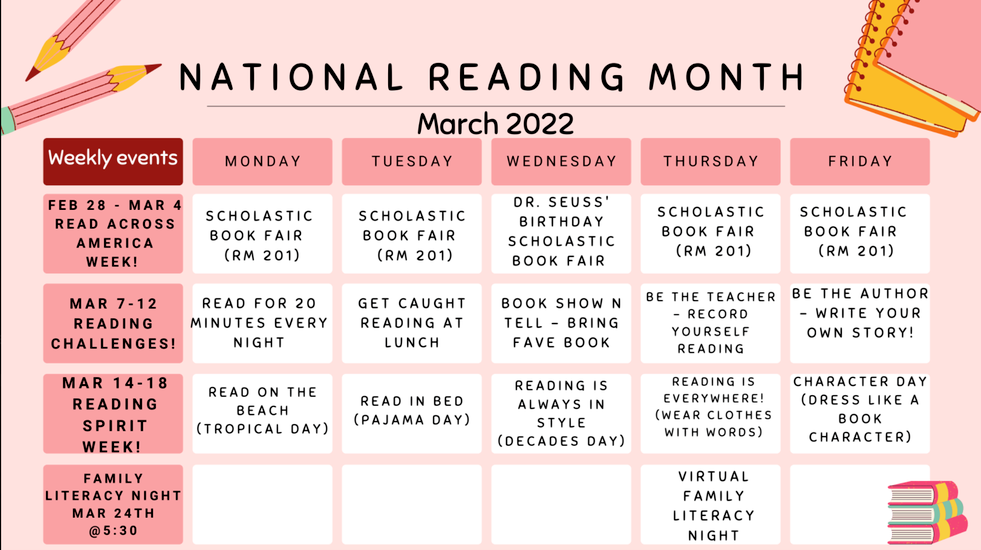 NATIONAL READING MONTH

March 2022

| Weekly events | MONDAY | TUESDAY | WEDNESDAY | THURSDAY | FRIDAY |
|---|---|---|---|---|---|
| FEB 28 - MAR 4 READ ACROSS AMERICA WEEK! | SCHOLASTIC BOOK FAIR (RM 201) | SCHOLASTIC BOOK FAIR (RM 201) | DR. SEUSS' BIRTHDAY SCHOLASTIC BOOK FAIR | SCHOLASTIC BOOK FAIR (RM 201) | SCHOLASTIC BOOK FAIR (RM 201) |
| MAR 7-12 READING CHALLENGES! | READ FOR 20 MINUTES EVERY NIGHT | GET CAUGHT READING AT LUNCH | BOOK SHOW N TELL - BRING FAVE BOOK | BE THE TEACHER - RECORD YOURSELF READING | BE THE AUTHOR - WRITE YOUR OWN STORY! |
| MAR 14-18 READING SPIRIT WEEK! | READ ON THE BEACH (TROPICAL DAY) | READ IN BED (PAJAMA DAY) | READING IS ALWAYS IN STYLE (DECADES DAY) | READING IS EVERYWHERE! (WEAR CLOTHES WITH WORDS) | CHARACTER DAY (DRESS LIKE A BOOK CHARACTER) |
| FAMILY LITERACY NIGHT MAR 24TH @5:30 | | | | VIRTUAL FAMILY LITERACY NIGHT | |